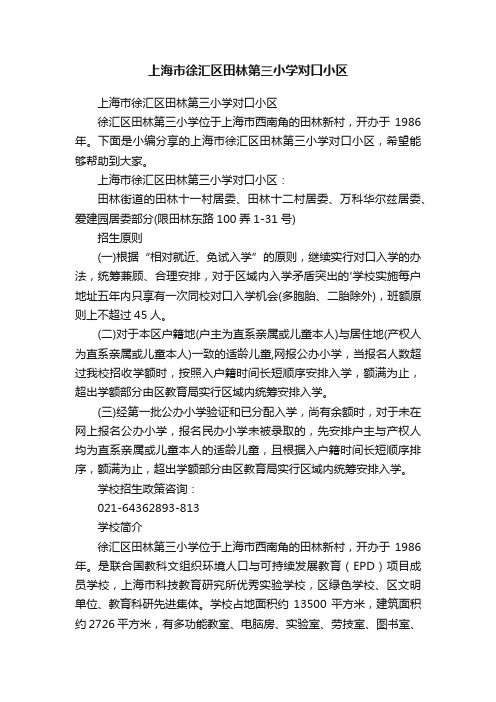 上海市徐汇区田林第三小学对口小区

上海市徐汇区田林第三小学对口小区

徐汇区田林第三小学位于上海市西南角的田林新村，开办于 1986 年。下面是小编分享的上海市徐汇区田林第三小学对口小区，希望能够帮助到大家。

上海市徐汇区田林第三小学对口小区：

田林街道的田林十一村居委、田林十二村居委、万科华尔兹居委、爱建园居委部分(限田林东路 100 弄 1-31 号)

招生原则

(一)根据“相对就近、免试入学”的原则，继续实行对口入学的办法，统筹兼顾、合理安排，对于区域内入学矛盾突出的'学校实施每户地址五年内只享有一次同校对口入学机会(多胞胎、二胎除外)，班额原则上不超过 45 人。

(二)对于本区户籍地(户主为直系亲属或儿童本人)与居住地(产权人为直系亲属或儿童本人)一致的适龄儿童,网报公办小学，当报名人数超过我校招收学额时，按照入户籍时间长短顺序安排入学，额满为止，超出学额部分由区教育局实行区域内统筹安排入学。

(三)经第一批公办小学验证和已分配入学，尚有余额时，对于未在网上报名公办小学，报名民办小学未被录取的，先安排户主与产权人均为直系亲属或儿童本人的适龄儿童，且根据入户籍时间长短顺序排序，额满为止，超出学额部分由区教育局实行区域内统筹安排入学。

学校招生政策咨询：

021-64362893-813

学校简介

徐汇区田林第三小学位于上海市西南角的田林新村，开办于 1986 年。是联合国教科文组织环境人口与可持续发展教育（EPD）项目成员学校，上海市科技教育研究所优秀实验学校，区绿色学校、区文明单位、教育科研先进集体。学校占地面积约 13500 平方米，建筑面积约 2726 平方米，有多功能教室、电脑房、实验室、劳技室、图书室、